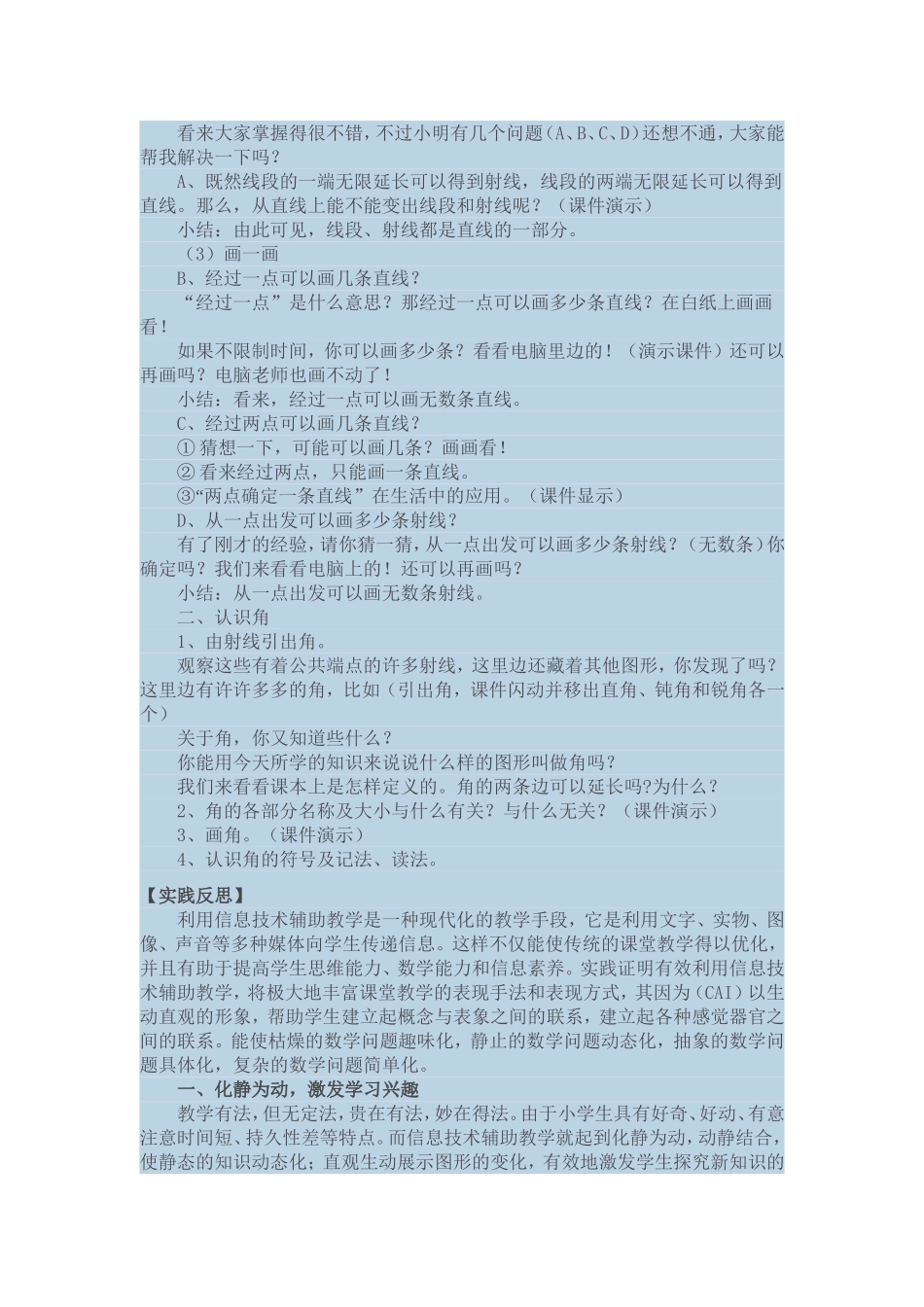 看来大家掌握得很不错，不过小明有几个问题（A、B、C、D）还想不通，大家能帮我解决一下吗？

A、既然线段的一端无限延长可以得到射线，线段的两端无限延长可以得到直线。那么，从直线上能不能变出线段和射线呢？（课件演示）

小结：由此可见，线段、射线都是直线的一部分。

（3）画一画

B、经过一点可以画几条直线？

“经过一点”是什么意思？那经过一点可以画多少条直线？在白纸上画画看！

如果不限制时间，你可以画多少条？看看电脑里边的！（演示课件）还可以再画吗？电脑老师也画不动了！

小结：看来，经过一点可以画无数条直线。

C、经过两点可以画几条直线？

① 猜想一下，可能可以画几条？画画看！

② 看来经过两点，只能画一条直线。

③“两点确定一条直线”在生活中的应用。（课件显示）

D、从一点出发可以画多少条射线？

有了刚才的经验，请你猜一猜，从一点出发可以画多少条射线？（无数条）你确定吗？我们来看看电脑上的！还可以再画吗？

小结：从一点出发可以画无数条射线。

二、认识角

1、由射线引出角。

观察这些有着公共端点的许多射线，这里边还藏着其他图形，你发现了吗？这里边有许许多多的角，比如（引出角，课件闪动并移出直角、钝角和锐角各一个）

关于角，你又知道些什么？

你能用今天所学的知识来说说什么样的图形叫做角吗？

我们来看看课本上是怎样定义的。角的两条边可以延长吗?为什么？

2、角的各部分名称及大小与什么有关？与什么无关？（课件演示）

3、画角。（课件演示）

4、认识角的符号及记法、读法。

【实践反思】

利用信息技术辅助教学是一种现代化的教学手段，它是利用文字、实物、图像、声音等多种媒体向学生传递信息。这样不仅能使传统的课堂教学得以优化，并且有助于提高学生思维能力、数学能力和信息素养。实践证明有效利用信息技术辅助教学，将极大地丰富课堂教学的表现手法和表现方式，其因为（CAI）以生动直观的形象，帮助学生建立起概念与表象之间的联系，建立起各种感觉器官之间的联系。能使枯燥的数学问题趣味化，静止的数学问题动态化，抽象的数学问题具体化，复杂的数学问题简单化。

一、化静为动，激发学习兴趣

教学有法，但无定法，贵在有法，妙在得法。由于小学生具有好奇、好动、有意注意时间短、持久性差等特点。而信息技术辅助教学就起到化静为动，动静结合，使静态的知识动态化；直观生动展示图形的变化，有效地激发学生探究新知识的